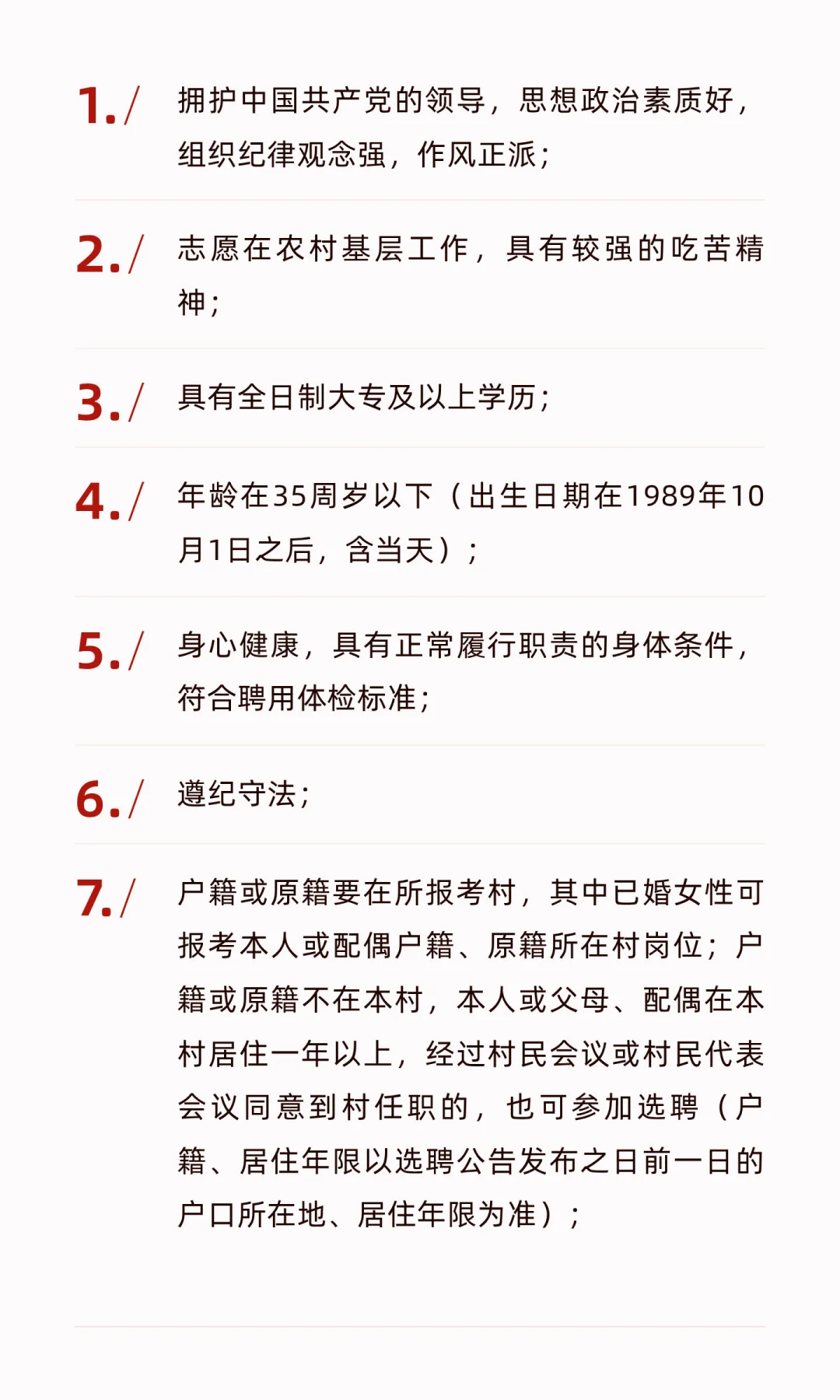 1./ 拥护中国共产党的领导，思想政治素质好，组织纪律观念强，作风正派；

2./ 志愿在农村基层工作，具有较强的吃苦精神；

3./ 具有全日制大专及以上学历；

4./ 年龄在35周岁以下（出生日期在1989年10月1日之后，含当天）；

5./ 身心健康，具有正常履行职责的身体条件，符合聘用体检标准；

6./ 遵纪守法；

7./ 户籍或原籍要在所报考村，其中已婚女性可报考本人或配偶户籍、原籍所在村岗位；户籍或原籍不在本村，本人或父母、配偶在本村居住一年以上，经过村民会议或村民代表会议同意到村任职的，也可参加选聘（户籍、居住年限以选聘公告发布之日前一日的户口所在地、居住年限为准）；